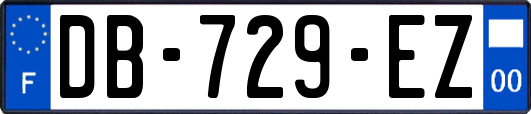 F

DB-729-EZ

00